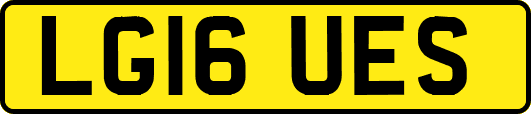 LG16 UES